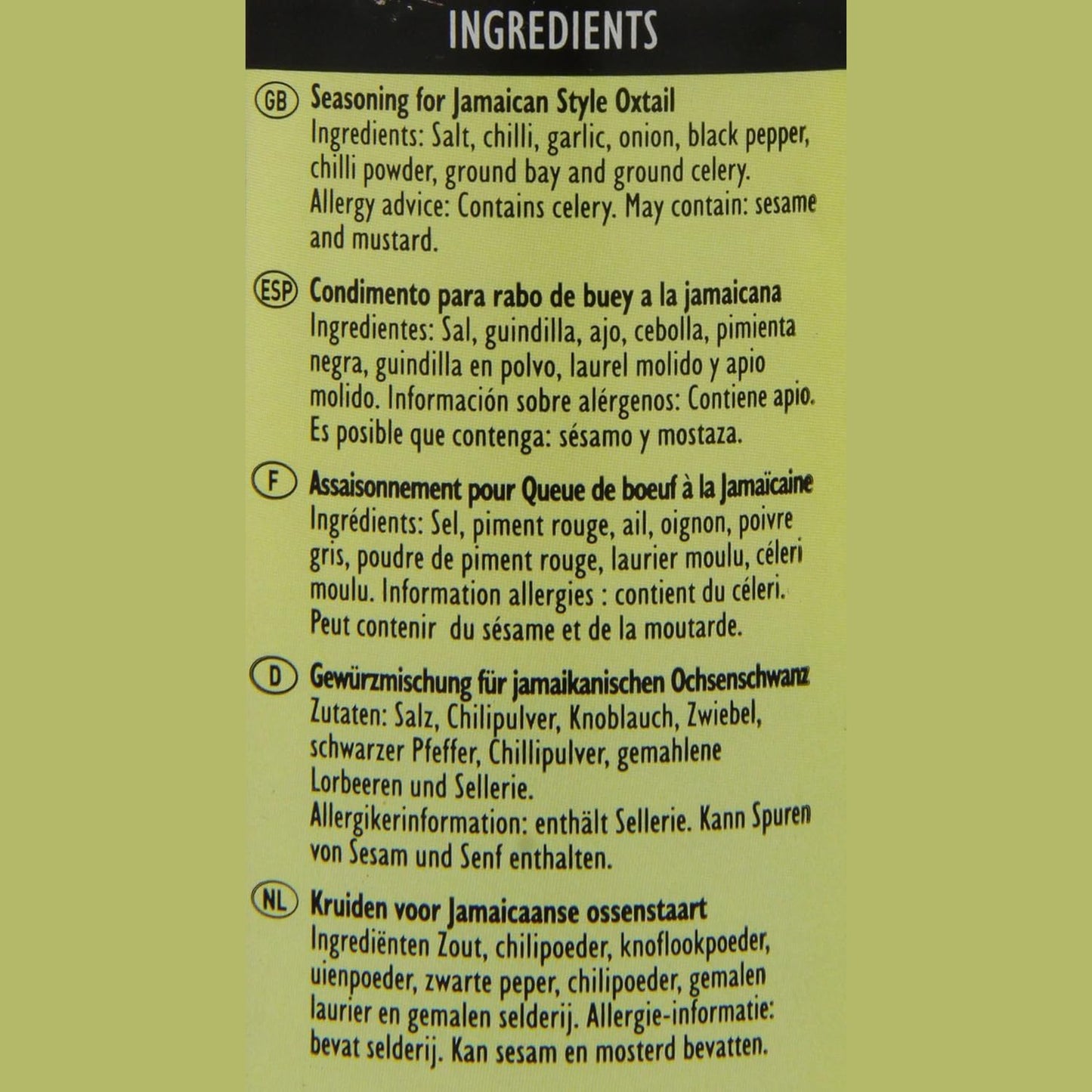 INGREDIENTS

GB Seasoning for Jamaican Style Oxtail
Ingredients: Salt, chilli, garlic, onion, black pepper, chilli powder, ground bay and ground celery. Allergy advice: Contains celery. May contain: sesame and mustard.

ESP Condimento para rabo de buey a la jamaicana
Ingredientes: Sal, guindilla, ajo, cebolla, pimienta negra, guindilla en polvo, laurel molido y apio molido. Información sobre alérgenos: Contiene apio. Es posible que contenga: sésamo y mostaza.

F Assaisonnement pour Queue de boeuf à la Jamaïcaine
Ingrédients: Sel, piment rouge, ail, oignon, poivre gris, poudre de piment rouge, laurier moulu, céleri moulu. Information allergies : contient du céleri. Peut contenir du sésame et de la moutarde.

D Gewürzmischung für jamaikanischen Ochsenschwanz
Zutaten: Salz, Chilipulver, Knoblauch, Zwiebel, schwarzer Pfeffer, Chillipulver, gemahlene Lorbeeren und Sellerie.
Allergikerinformation: enthält Sellerie. Kann Spuren von Sesam und Senf enthalten.

NL Kruiden voor Jamaicaanse ossenstaart
Ingrediënten Zout, chilipoeder, knoflookpoeder, uienpoeder, zwarte peper, chilipoeder, gemalen laurier en gemalen selderij. Allergie-informatie: bevat selderij. Kan sesam en mosterd bevatten.